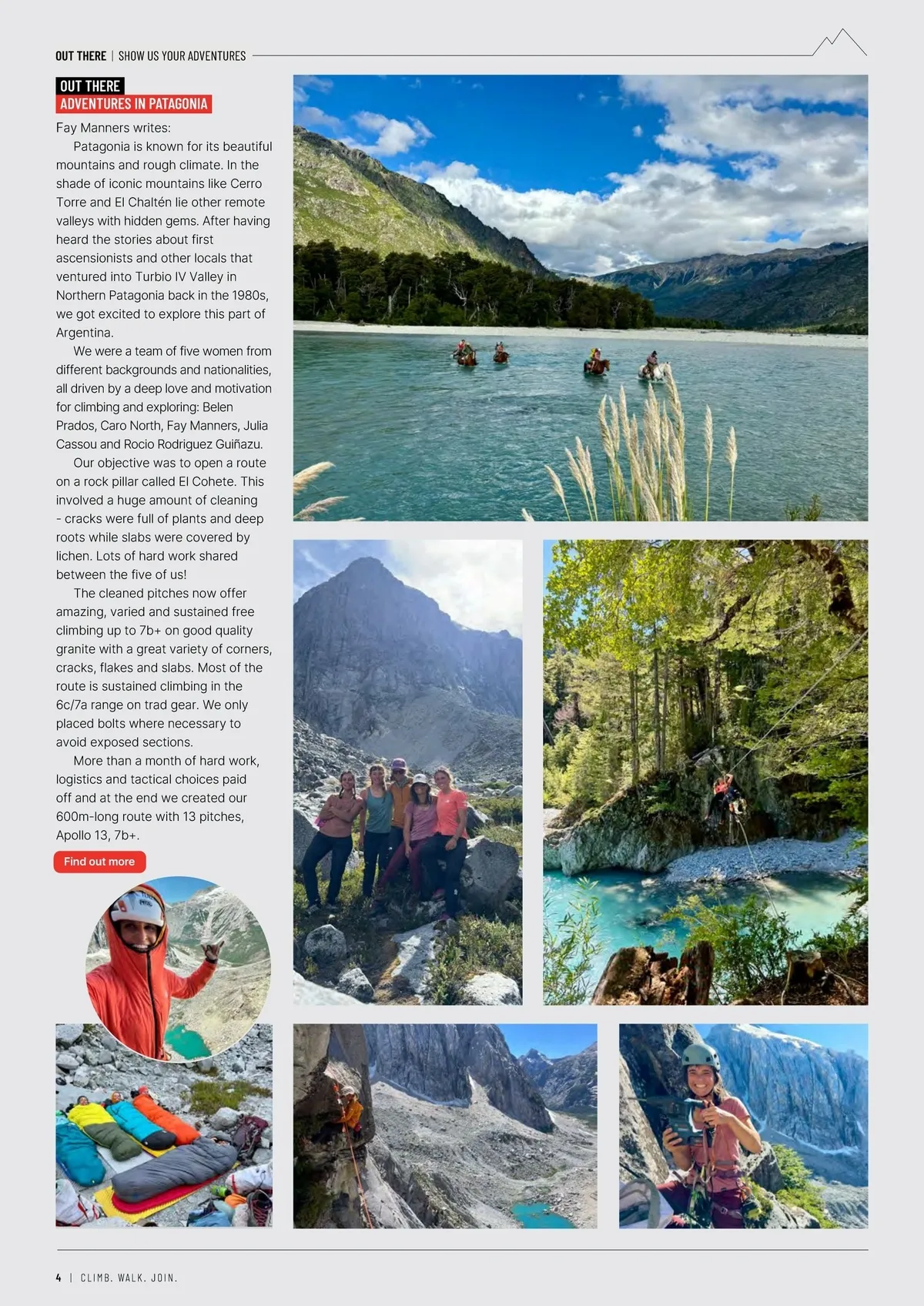 OUT THERE | SHOW US YOUR ADVENTURES

OUT THERE
ADVENTURES IN PATAGONIA

Fay Manners writes:

Patagonia is known for its beautiful mountains and rough climate. In the shade of iconic mountains like Cerro Torre and El Chaltén lie other remote valleys with hidden gems. After having heard the stories about first ascensionists and other locals that ventured into Turbio IV Valley in Northern Patagonia back in the 1980s, we got excited to explore this part of Argentina.

We were a team of five women from different backgrounds and nationalities, all driven by a deep love and motivation for climbing and exploring: Belen Prados, Caro North, Fay Manners, Julia Cassou and Rocio Rodriguez Guiñazu.

Our objective was to open a route on a rock pillar called El Cohete. This involved a huge amount of cleaning - cracks were full of plants and deep roots while slabs were covered by lichen. Lots of hard work shared between the five of us!

The cleaned pitches now offer amazing, varied and sustained free climbing up to 7b+ on good quality granite with a great variety of corners, cracks, flakes and slabs. Most of the route is sustained climbing in the 6c/7a range on trad gear. We only placed bolts where necessary to avoid exposed sections.

More than a month of hard work, logistics and tactical choices paid off and at the end we created our 600m-long route with 13 pitches, Apollo 13, 7b+.

Find out more

4 | CLIMB. WALK. JOIN.